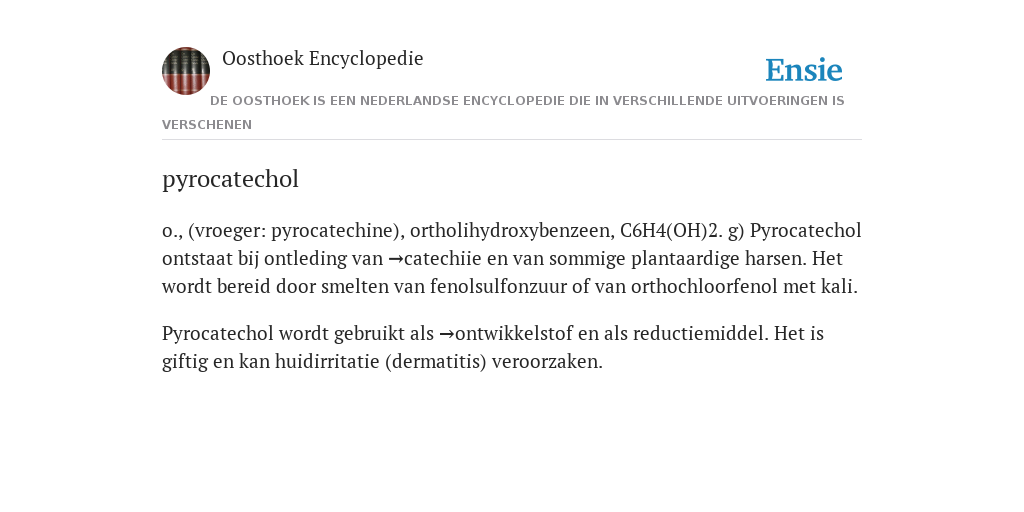 Oosthoek Encyclopedie

Ensie

DE OOSTHOEK IS EEN NEDERLANDSE ENCYCLOPEDIE DIE IN VERSCHILLENDE UITVOERINGEN IS VERSCHENEN

pyrocatechol

o., (vroeger: pyrocatechine), ortholihydroxybenzeen, C6H4(OH)2. g) Pyrocatechol ontstaat bij ontleding van →catechiie en van sommige plantaardige harsen. Het wordt bereid door smelten van fenolsulfonzuur of van orthochloorfenol met kali.

Pyrocatechol wordt gebruikt als →ontwikkelstof en als reductiemiddel. Het is giftig en kan huidirritatie (dermatitis) veroorzaken.